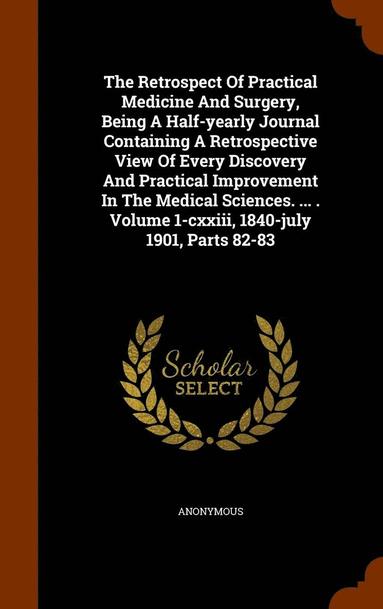 The Retrospect Of Practical Medicine And Surgery, Being A Half-yearly Journal Containing A Retrospective View Of Every Discovery And Practical Improvement In The Medical Sciences. ... . Volume 1-cxxiii, 1840-july 1901, Parts 82-83

Scholar SELECT

ANONYMOUS